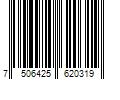 7 506425 620319